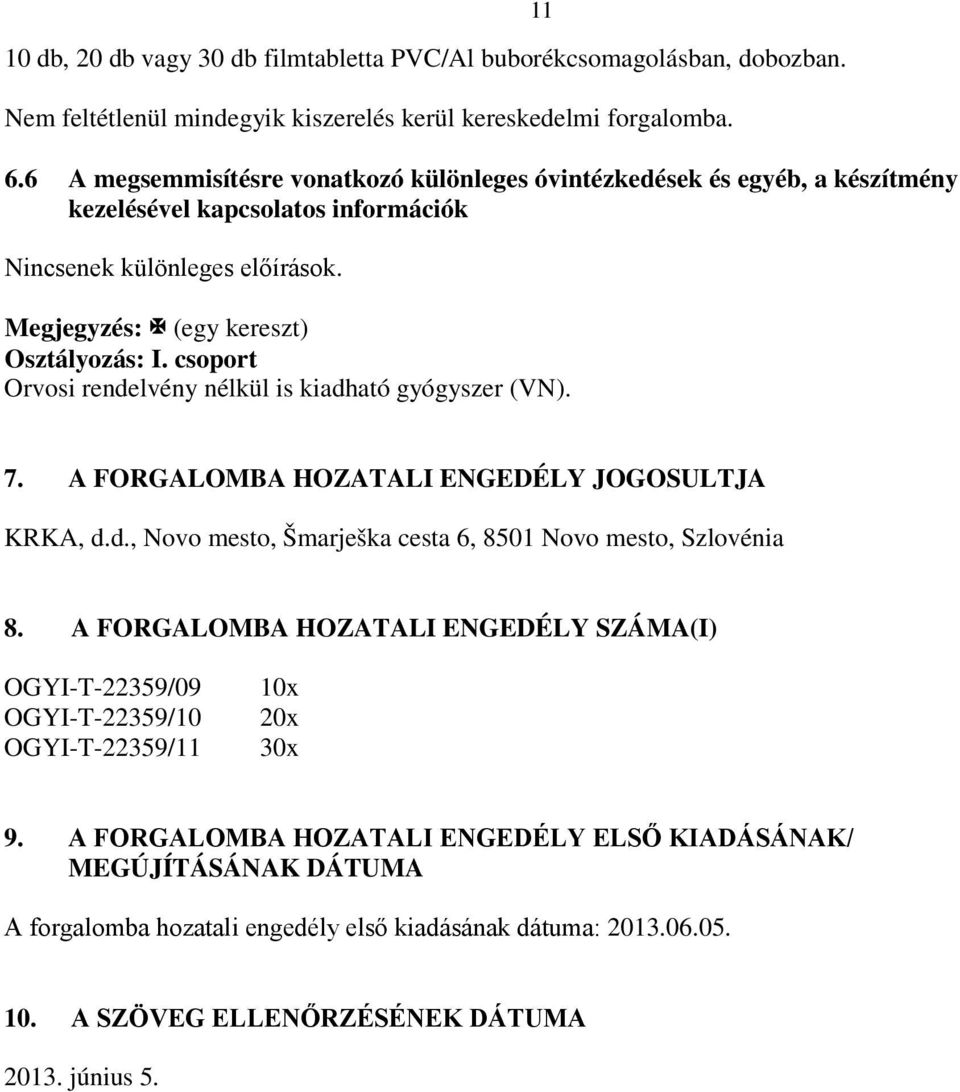 11

10 db, 20 db vagy 30 db filmtabletta PVC/Al buborékcsomagolásban, dobozban.

Nem feltétlenül mindegyik kiszerelés kerül kereskedelmi forgalomba.

6.6 A megsemmisítésre vonatkozó különleges óvintézkedések és egyéb, a készítmény kezelésével kapcsolatos információk

Nincsenek különleges előírások.

Megjegyzés: ✠ (egy kereszt)
Osztályozás: I. csoport
Orvosi rendelvény nélkül is kiadható gyógyszer (VN).

7. A FORGALOMBA HOZATALI ENGEDÉLY JOGOSULTJA

KRKA, d.d., Novo mesto, Šmarješka cesta 6, 8501 Novo mesto, Szlovénia

8. A FORGALOMBA HOZATALI ENGEDÉLY SZÁMA(I)

OGYI-T-22359/09 10x
OGYI-T-22359/10 20x
OGYI-T-22359/11 30x

9. A FORGALOMBA HOZATALI ENGEDÉLY ELSŐ KIADÁSÁNAK/ MEGÚJÍTÁSÁNAK DÁTUMA

A forgalomba hozatali engedély első kiadásának dátuma: 2013.06.05.

10. A SZÖVEG ELLENŐRZÉSÉNEK DÁTUMA

2013. június 5.